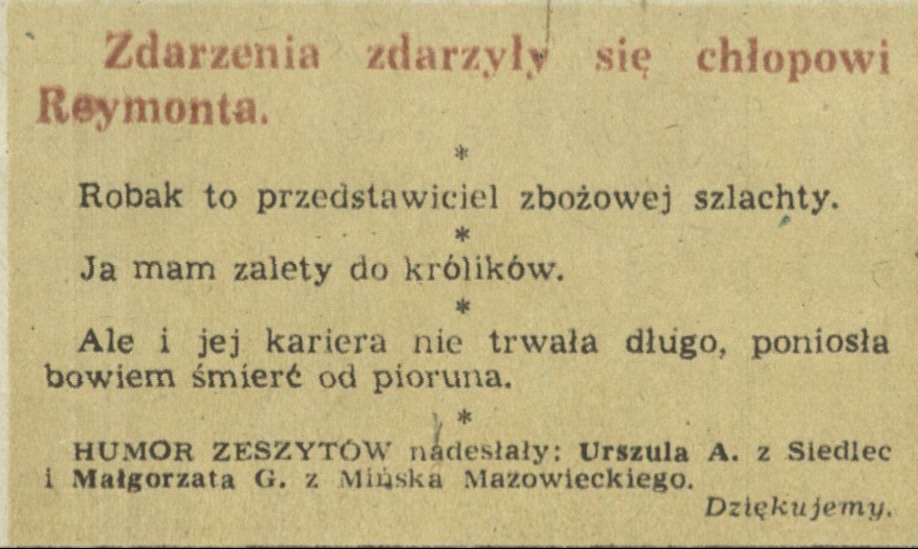 Zdarzenia zdarzyły się chłopowi Reymonta.

*

Robak to przedstawiciel zbożowej szlachty.

*

Ja mam zalety do królików.

*

Ale i jej kariera nie trwała długo, poniosła bowiem śmierć od pioruna.

*

HUMOR ZESZYTÓW nadesłały: Urszula A. z Siedlec i Małgorzata G. z Mińska Mazowieckiego.

Dziękujemy.